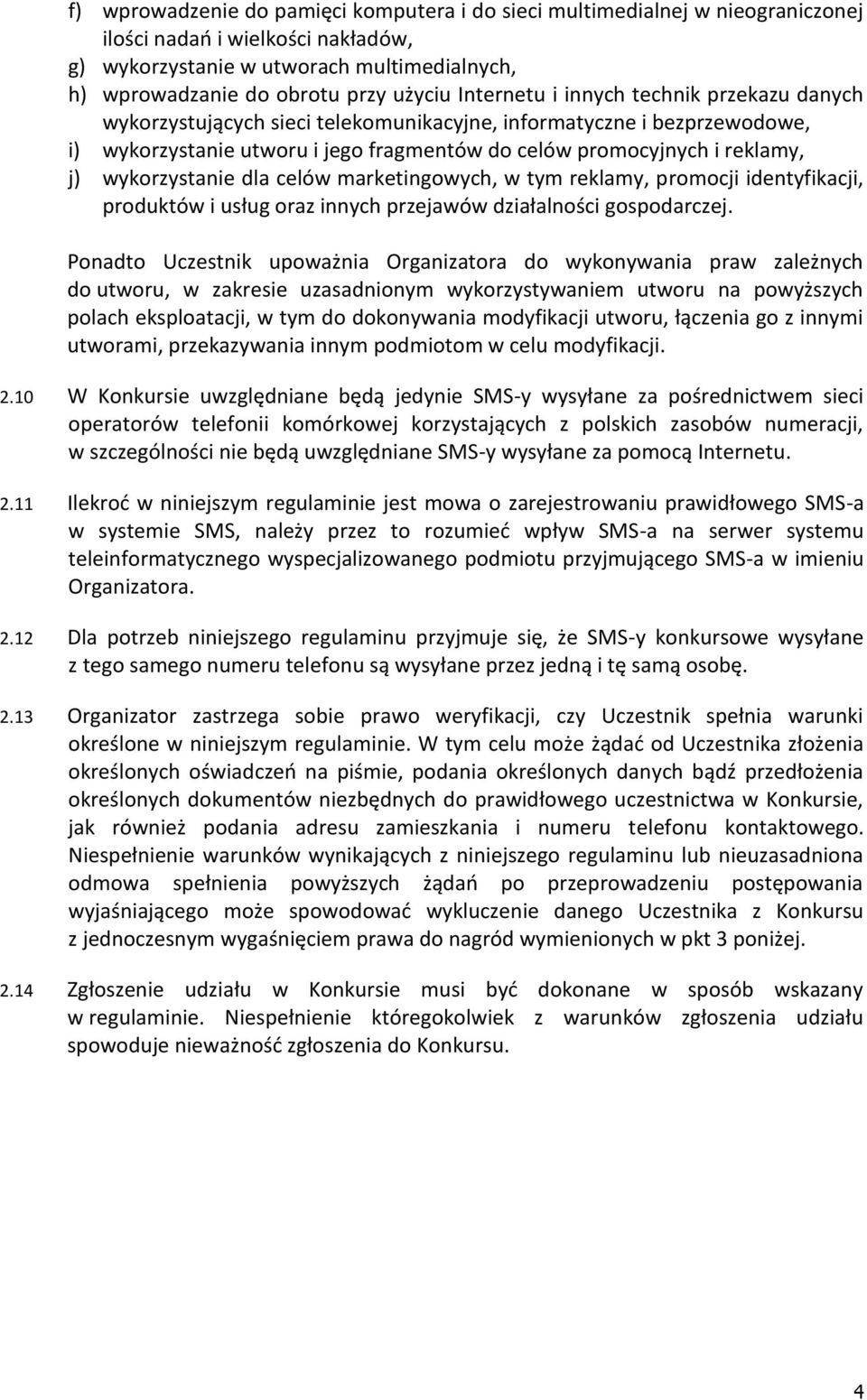 f) wprowadzenie do pamięci komputera i do sieci multimedialnej w nieograniczonej ilości nadań i wielkości nakładów,
g) wykorzystanie w utworach multimedialnych,
h) wprowadzanie do obrotu przy użyciu Internetu i innych technik przekazu danych wykorzystujących sieci telekomunikacyjne, informatyczne i bezprzewodowe,
i) wykorzystanie utworu i jego fragmentów do celów promocyjnych i reklamy,
j) wykorzystanie dla celów marketingowych, w tym reklamy, promocji identyfikacji, produktów i usług oraz innych przejawów działalności gospodarczej.

Ponadto Uczestnik upoważnia Organizatora do wykonywania praw zależnych do utworu, w zakresie uzasadnionym wykorzystywaniem utworu na powyższych polach eksploatacji, w tym do dokonywania modyfikacji utworu, łączenia go z innymi utworami, przekazywania innym podmiotom w celu modyfikacji.

2.10 W Konkursie uwzględniane będą jedynie SMS-y wysyłane za pośrednictwem sieci operatorów telefonii komórkowej korzystających z polskich zasobów numeracji, w szczególności nie będą uwzględniane SMS-y wysyłane za pomocą Internetu.

2.11 Ilekroć w niniejszym regulaminie jest mowa o zarejestrowaniu prawidłowego SMS-a w systemie SMS, należy przez to rozumieć wpływ SMS-a na serwer systemu teleinformatycznego wyspecjalizowanego podmiotu przyjmującego SMS-a w imieniu Organizatora.

2.12 Dla potrzeb niniejszego regulaminu przyjmuje się, że SMS-y konkursowe wysyłane z tego samego numeru telefonu są wysyłane przez jedną i tę samą osobę.

2.13 Organizator zastrzega sobie prawo weryfikacji, czy Uczestnik spełnia warunki określone w niniejszym regulaminie. W tym celu może żądać od Uczestnika złożenia określonych oświadczeń na piśmie, podania określonych danych bądź przedłożenia określonych dokumentów niezbędnych do prawidłowego uczestnictwa w Konkursie, jak również podania adresu zamieszkania i numeru telefonu kontaktowego. Niespełnienie warunków wynikających z niniejszego regulaminu lub nieuzasadniona odmowa spełnienia powyższych żądań po przeprowadzeniu postępowania wyjaśniającego może spowodować wykluczenie danego Uczestnika z Konkursu z jednoczesnym wygaśnięciem prawa do nagród wymienionych w pkt 3 poniżej.

2.14 Zgłoszenie udziału w Konkursie musi być dokonane w sposób wskazany w regulaminie. Niespełnienie któregokolwiek z warunków zgłoszenia udziału spowoduje nieważność zgłoszenia do Konkursu.

4